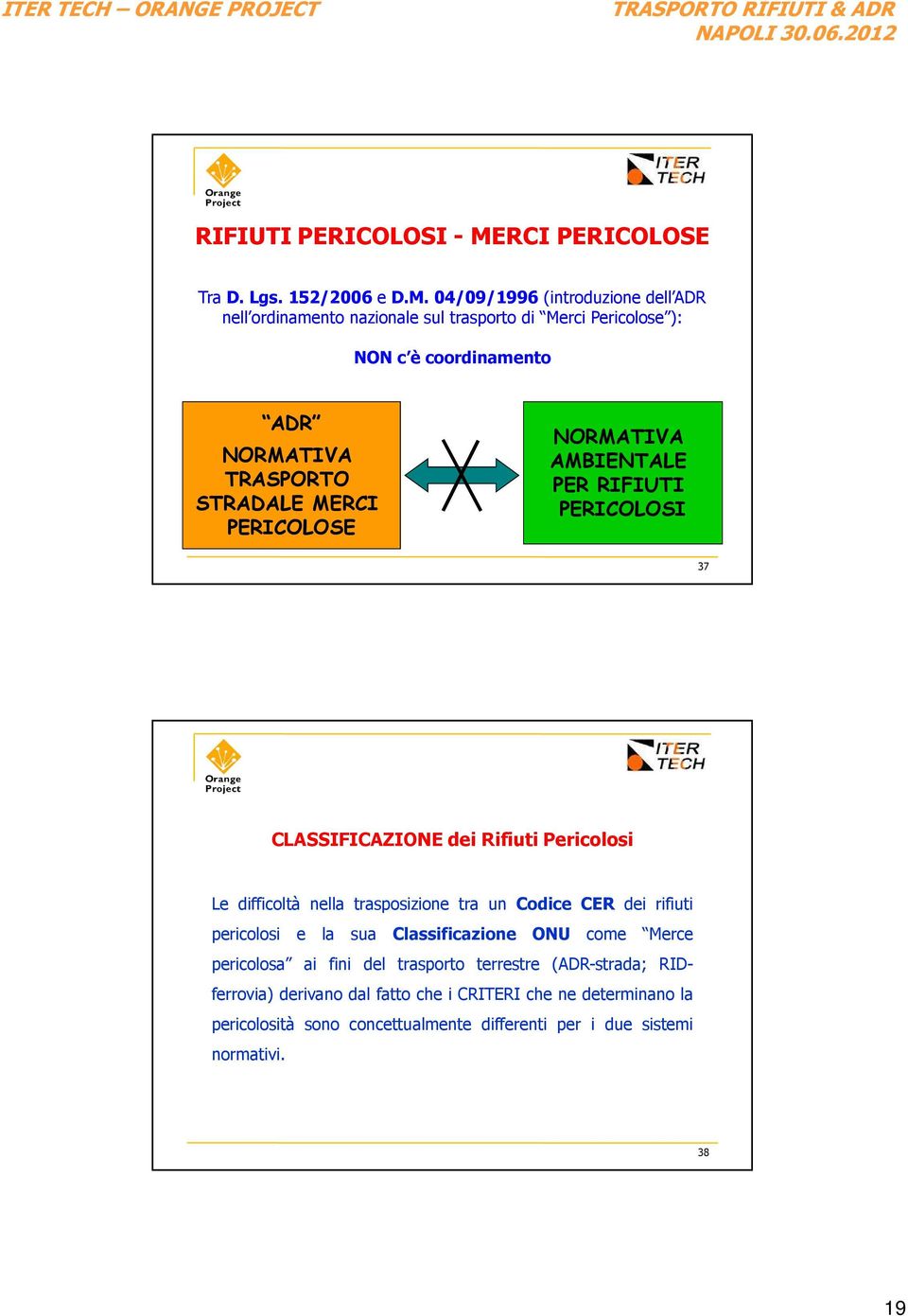 ITER TECH – ORANGE PROJECT

TRASPORTO RIFIUTI & ADR
NAPOLI 30.06.2012

Orange Project

ITER TECH

RIFIUTI PERICOLOSI - MERCI PERICOLOSE

Tra D. Lgs. 152/2006 e D.M. 04/09/1996 (introduzione dell'ADR nell'ordinamento nazionale sul trasporto di "Merci Pericolose"):

NON c'è coordinamento

"ADR"
NORMATIVA TRASPORTO STRADALE MERCI PERICOLOSE

NORMATIVA AMBIENTALE PER RIFIUTI PERICOLOSI

37

Orange Project

ITER TECH

CLASSIFICAZIONE dei Rifiuti Pericolosi

Le difficoltà nella trasposizione tra un Codice CER dei rifiuti pericolosi e la sua Classificazione ONU come "Merce pericolosa" ai fini del trasporto terrestre (ADR-strada; RID-ferrovia) derivano dal fatto che i CRITERI che ne determinano la pericolosità sono concettualmente differenti per i due sistemi normativi.

38

19